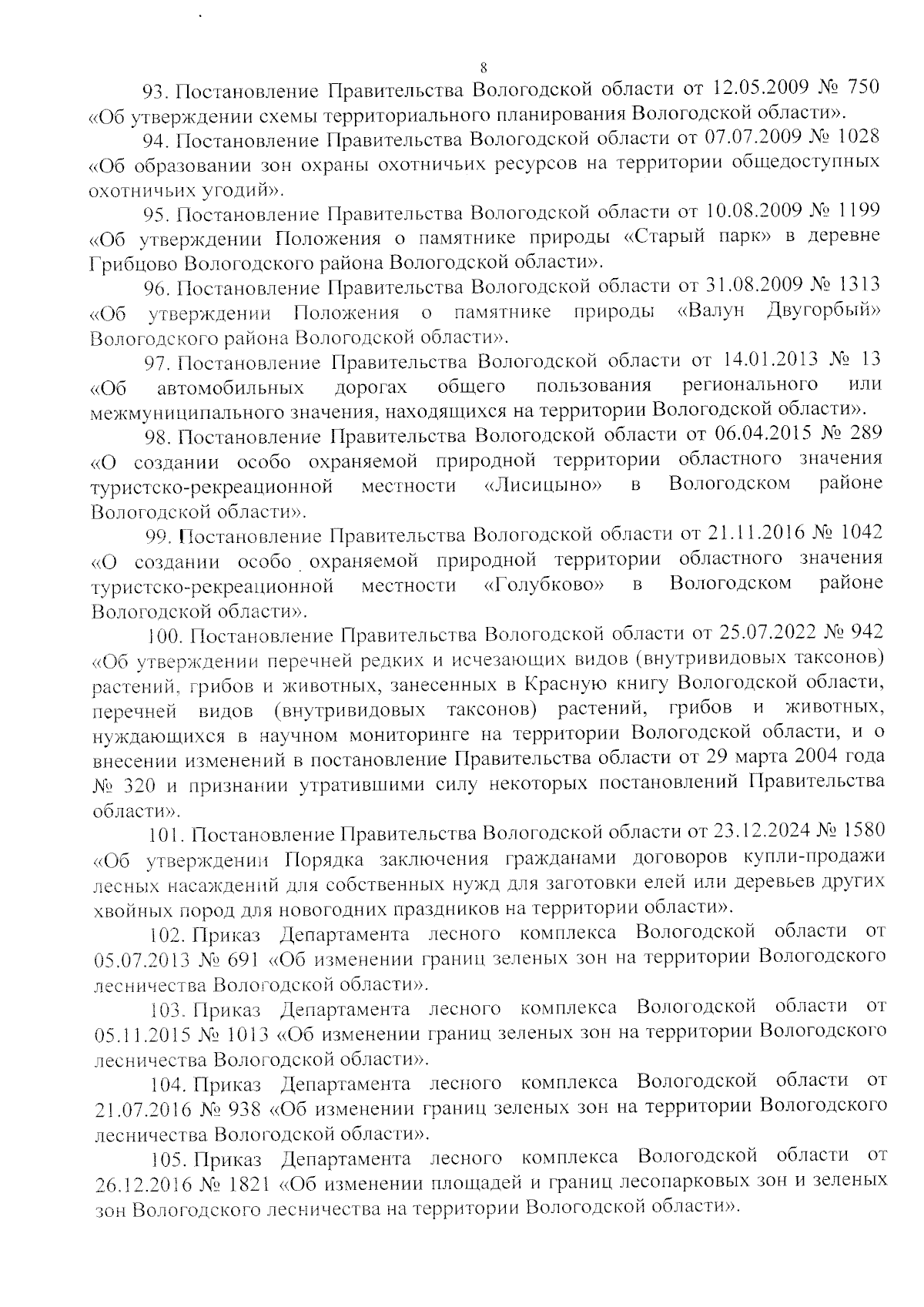 8

93. Постановление Правительства Вологодской области от 12.05.2009 № 750 «Об утверждении схемы территориального планирования Вологодской области».

94. Постановление Правительства Вологодской области от 07.07.2009 № 1028 «Об образовании зон охраны охотничьих ресурсов на территории общедоступных охотничьих угодий».

95. Постановление Правительства Вологодской области от 10.08.2009 № 1199 «Об утверждении Положения о памятнике природы «Старый парк» в деревне Грибцово Вологодского района Вологодской области».

96. Постановление Правительства Вологодской области от 31.08.2009 № 1313 «Об утверждении Положения о памятнике природы «Валун Двугорбый» Вологодского района Вологодской области».

97. Постановление Правительства Вологодской области от 14.01.2013 № 13 «Об автомобильных дорогах общего пользования регионального или межмуниципального значения, находящихся на территории Вологодской области».

98. Постановление Правительства Вологодской области от 06.04.2015 № 289 «О создании особо охраняемой природной территории областного значения туристско-рекреационной местности «Лисицыно» в Вологодском районе Вологодской области».

99. Постановление Правительства Вологодской области от 21.11.2016 № 1042 «О создании особо охраняемой природной территории областного значения туристско-рекреационной местности «Голубково» в Вологодском районе Вологодской области».

100. Постановление Правительства Вологодской области от 25.07.2022 № 942 «Об утверждении перечней редких и исчезающих видов (внутривидовых таксонов) растений, грибов и животных, занесенных в Красную книгу Вологодской области, перечней видов (внутривидовых таксонов) растений, грибов и животных, нуждающихся в научном мониторинге на территории Вологодской области, и о внесении изменений в постановление Правительства области от 29 марта 2004 года № 320 и признании утратившими силу некоторых постановлений Правительства области».

101. Постановление Правительства Вологодской области от 23.12.2024 № 1580 «Об утверждении Порядка заключения гражданами договоров купли-продажи лесных насаждений для собственных нужд для заготовки елей или деревьев других хвойных пород для новогодних праздников на территории области».

102. Приказ Департамента лесного комплекса Вологодской области от 05.07.2013 № 691 «Об изменении границ зеленых зон на территории Вологодского лесничества Вологодской области».

103. Приказ Департамента лесного комплекса Вологодской области от 05.11.2015 № 1013 «Об изменении границ зеленых зон на территории Вологодского лесничества Вологодской области».

104. Приказ Департамента лесного комплекса Вологодской области от 21.07.2016 № 938 «Об изменении границ зеленых зон на территории Вологодского лесничества Вологодской области».

105. Приказ Департамента лесного комплекса Вологодской области от 26.12.2016 № 1821 «Об изменении площадей и границ лесопарковых зон и зеленых зон Вологодского лесничества на территории Вологодской области».